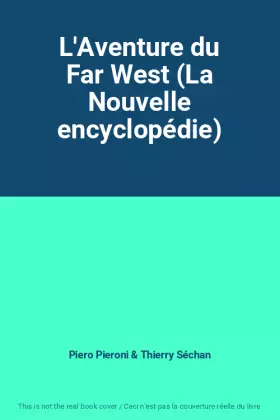 L'Aventure du Far West (La Nouvelle encyclopédie)

Piero Pieroni & Thierry Séchan

This is not the real book cover / Ceci n'est pas la couverture réelle du livre